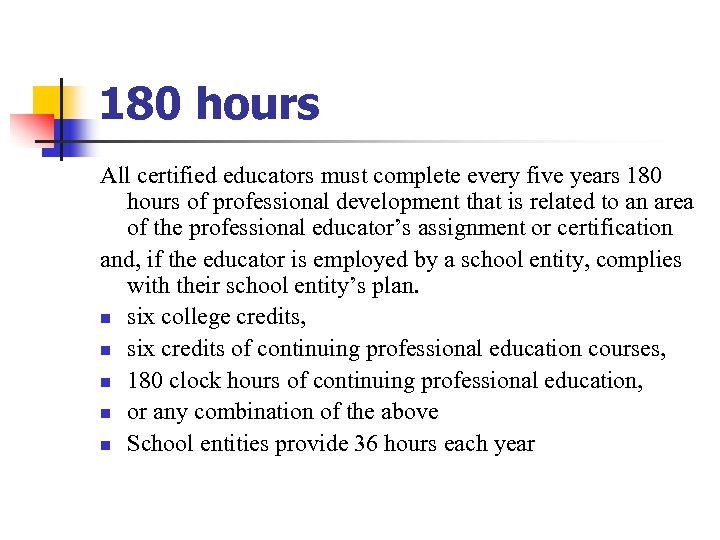 180 hours

All certified educators must complete every five years 180 hours of professional development that is related to an area of the professional educator’s assignment or certification

and, if the educator is employed by a school entity, complies with their school entity’s plan.

- six college credits,
- six credits of continuing professional education courses,
- 180 clock hours of continuing professional education,
- or any combination of the above
- School entities provide 36 hours each year